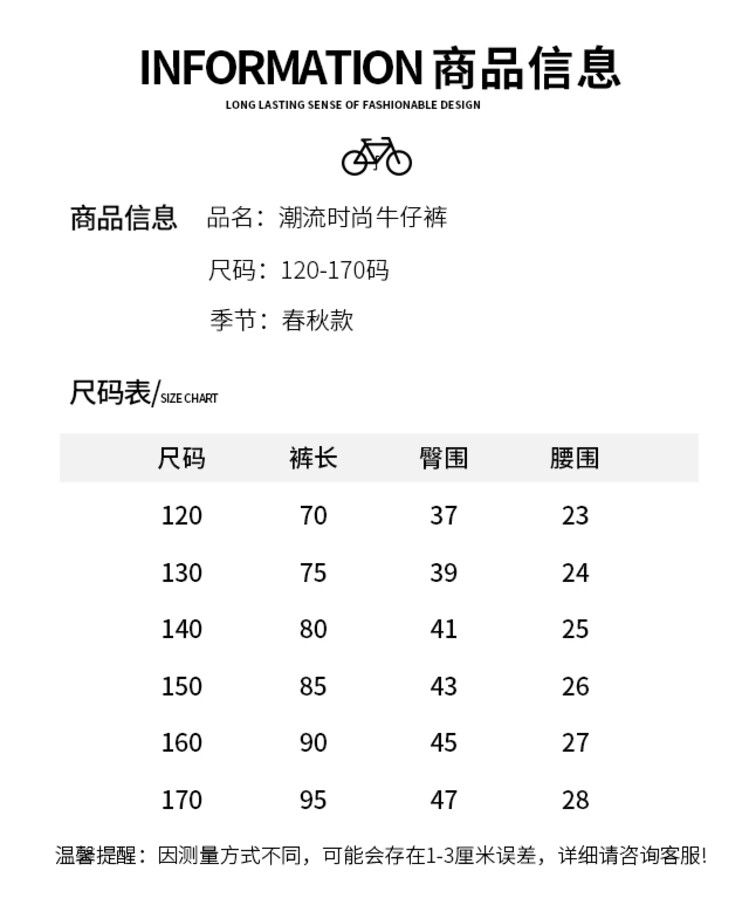 INFORMATION 商品信息

LONG LASTING SENSE OF FASHIONABLE DESIGN

商品信息 品名：潮流时尚牛仔裤

尺码：120-170码

季节：春秋款

尺码表/SIZE CHART

| 尺码 | 裤长 | 臀围 | 腰围 |
|---|---|---|---|
| 120 | 70 | 37 | 23 |
| 130 | 75 | 39 | 24 |
| 140 | 80 | 41 | 25 |
| 150 | 85 | 43 | 26 |
| 160 | 90 | 45 | 27 |
| 170 | 95 | 47 | 28 |

温馨提醒：因测量方式不同，可能会存在1-3厘米误差，详细请咨询客服!